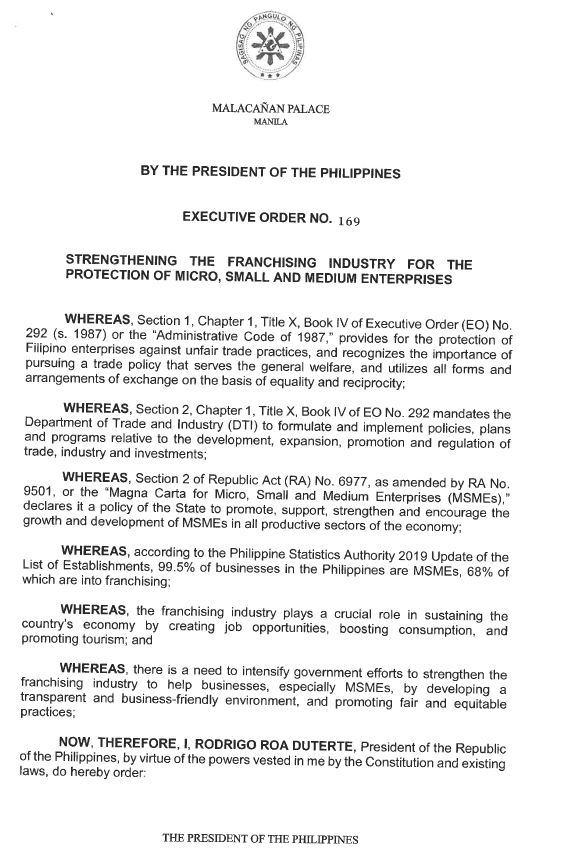 SAGISAG NG PANGULO NG PILIPINAS

MALACAÑAN PALACE
MANILA

BY THE PRESIDENT OF THE PHILIPPINES

EXECUTIVE ORDER NO. 169

STRENGTHENING THE FRANCHISING INDUSTRY FOR THE PROTECTION OF MICRO, SMALL AND MEDIUM ENTERPRISES

WHEREAS, Section 1, Chapter 1, Title X, Book IV of Executive Order (EO) No. 292 (s. 1987) or the "Administrative Code of 1987," provides for the protection of Filipino enterprises against unfair trade practices, and recognizes the importance of pursuing a trade policy that serves the general welfare, and utilizes all forms and arrangements of exchange on the basis of equality and reciprocity;

WHEREAS, Section 2, Chapter 1, Title X, Book IV of EO No. 292 mandates the Department of Trade and Industry (DTI) to formulate and implement policies, plans and programs relative to the development, expansion, promotion and regulation of trade, industry and investments;

WHEREAS, Section 2 of Republic Act (RA) No. 6977, as amended by RA No. 9501, or the "Magna Carta for Micro, Small and Medium Enterprises (MSMEs)," declares it a policy of the State to promote, support, strengthen and encourage the growth and development of MSMEs in all productive sectors of the economy;

WHEREAS, according to the Philippine Statistics Authority 2019 Update of the List of Establishments, 99.5% of businesses in the Philippines are MSMEs, 68% of which are into franchising;

WHEREAS, the franchising industry plays a crucial role in sustaining the country's economy by creating job opportunities, boosting consumption, and promoting tourism; and

WHEREAS, there is a need to intensify government efforts to strengthen the franchising industry to help businesses, especially MSMEs, by developing a transparent and business-friendly environment, and promoting fair and equitable practices;

NOW, THEREFORE, I, RODRIGO ROA DUTERTE, President of the Republic of the Philippines, by virtue of the powers vested in me by the Constitution and existing laws, do hereby order:

THE PRESIDENT OF THE PHILIPPINES